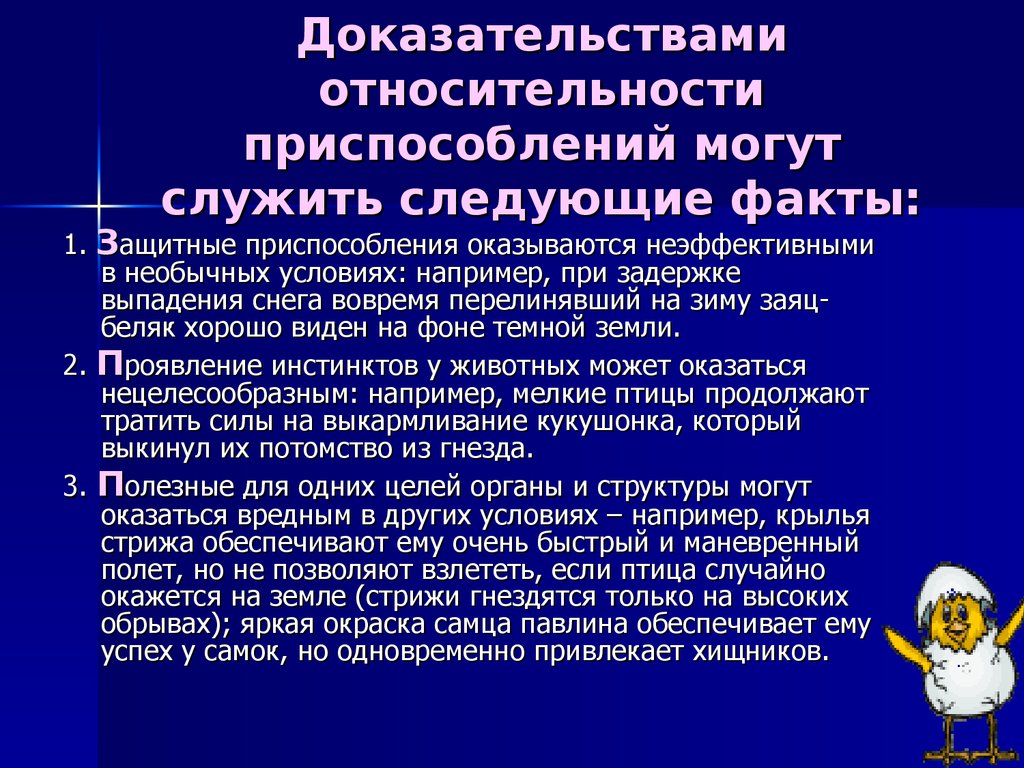 Доказательствами относительности приспособлений могут служить следующие факты:

1. Защитные приспособления оказываются неэффективными в необычных условиях: например, при задержке выпадения снега вовремя перелинявший на зиму заяц-беляк хорошо виден на фоне темной земли.

2. Проявление инстинктов у животных может оказаться нецелесообразным: например, мелкие птицы продолжают тратить силы на выкармливание кукушонка, который выкинул их потомство из гнезда.

3. Полезные для одних целей органы и структуры могут оказаться вредным в других условиях – например, крылья стрижа обеспечивают ему очень быстрый и маневренный полет, но не позволяют взлететь, если птица случайно окажется на земле (стрижи гнездятся только на высоких обрывах); яркая окраска самца павлина обеспечивает ему успех у самок, но одновременно привлекает хищников.